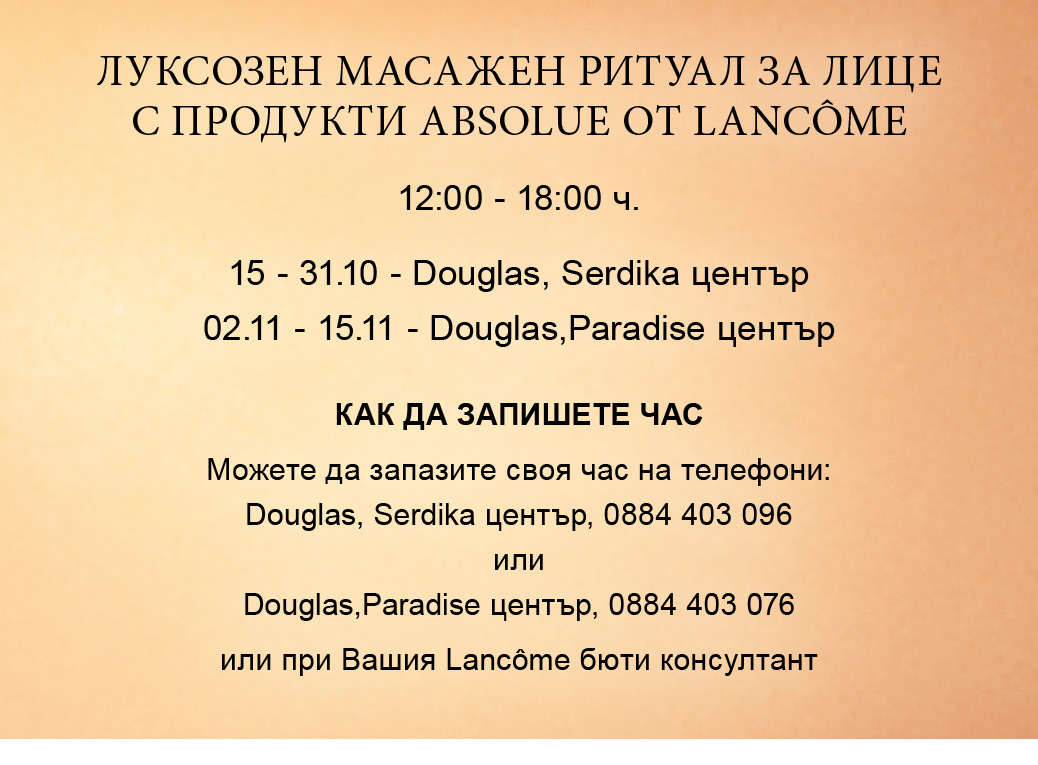 ЛУКСОЗЕН МАСАЖЕН РИТУАЛ ЗА ЛИЦЕ
С ПРОДУКТИ ABSOLUE ОТ LANCÔME

12:00 - 18:00 ч.

15 - 31.10 - Douglas, Serdika център
02.11 - 15.11 - Douglas,Paradise център

КАК ДА ЗАПИШЕТЕ ЧАС

Можете да запазите своя час на телефони:
Douglas, Serdika център, 0884 403 096
или
Douglas,Paradise център, 0884 403 076

или при Вашия Lancôme бюти консултант